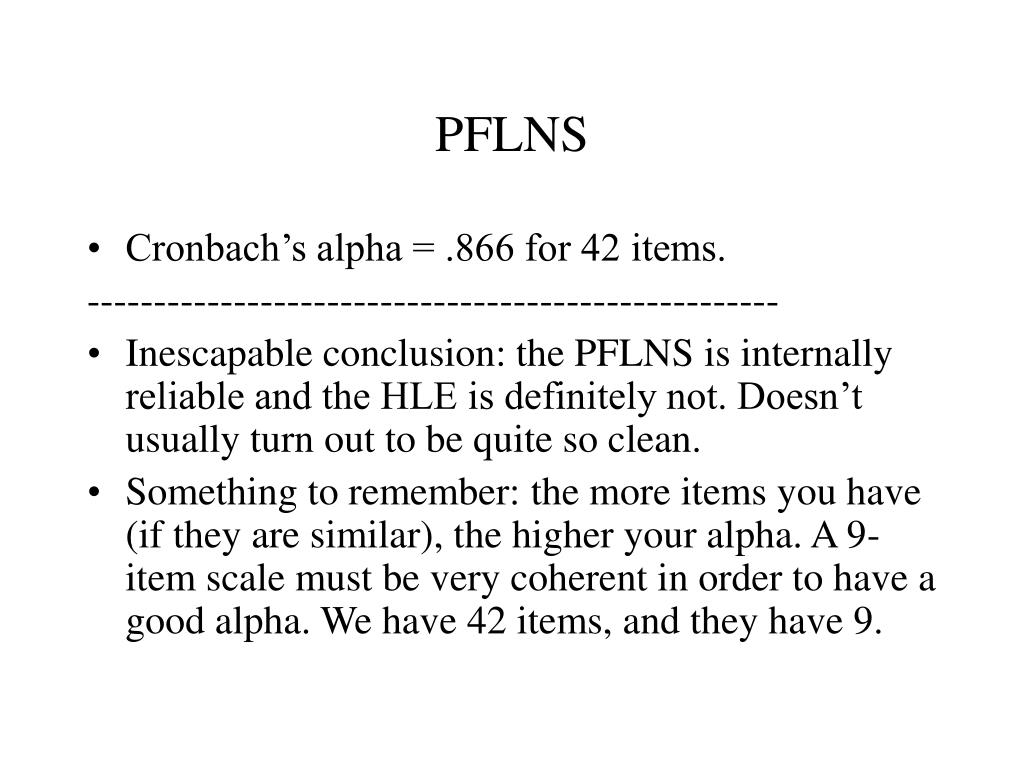 PFLNS

• Cronbach’s alpha = .866 for 42 items.

---------------------------------------------------

• Inescapable conclusion: the PFLNS is internally reliable and the HLE is definitely not. Doesn’t usually turn out to be quite so clean.

• Something to remember: the more items you have (if they are similar), the higher your alpha. A 9-item scale must be very coherent in order to have a good alpha. We have 42 items, and they have 9.